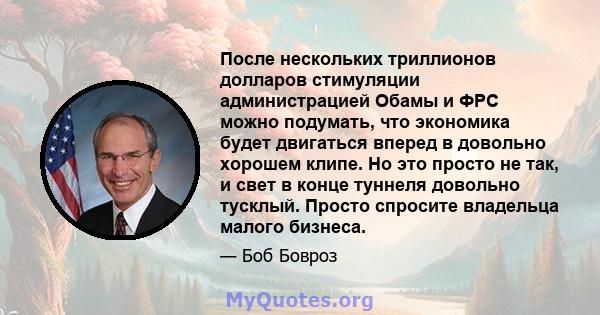 После нескольких триллионов долларов стимуляции администрацией Обамы и ФРС можно подумать, что экономика будет двигаться вперед в довольно хорошем клипе. Но это просто не так, и свет в конце туннеля довольно тусклый. Просто спросите владельца малого бизнеса.

— Боб Бовроз

MyQuotes.org